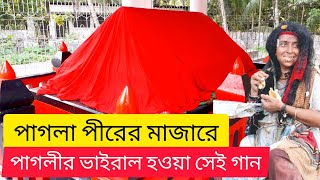 পাগলা পীরের মাজারে
পাগলীর ভাইরাল হওয়া সেই গান